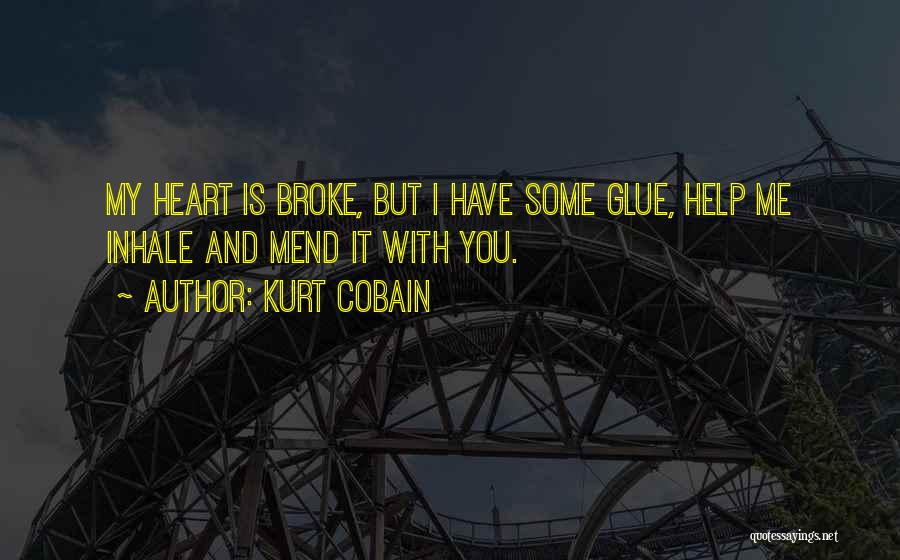 MY HEART IS BROKE, BUT I HAVE SOME GLUE, HELP ME INHALE AND MEND IT WITH YOU.

~ AUTHOR: KURT COBAIN

quotessayings.net